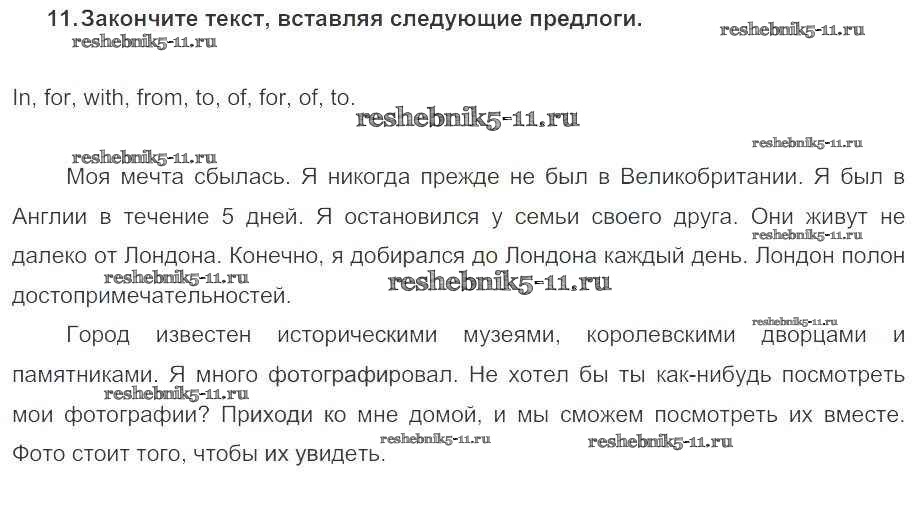 11. Закончите текст, вставляя следующие предлоги.

In, for, with, from, to, of, for, of, to.

Моя мечта сбылась. Я никогда прежде не был в Великобритании. Я был в Англии в течение 5 дней. Я остановился у семьи своего друга. Они живут не далеко от Лондона. Конечно, я добирался до Лондона каждый день. Лондон полон достопримечательностей.

Город известен историческими музеями, королевскими дворцами и памятниками. Я много фотографировал. Не хотел бы ты как-нибудь посмотреть мои фотографии? Приходи ко мне домой, и мы сможем посмотреть их вместе. Фото стоит того, чтобы их увидеть.

reshebnik5-11.ru